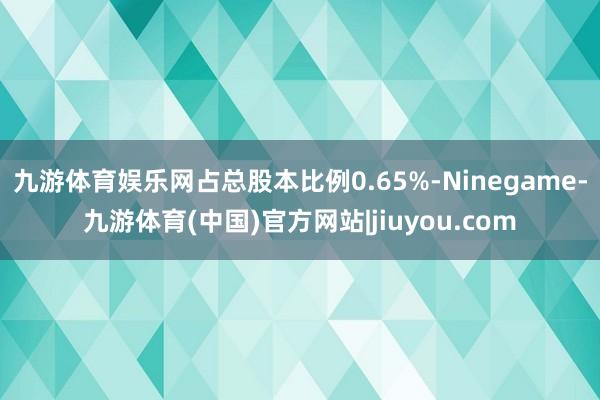 九游体育娱乐网占总股本比例0.65%-Ninegame-九游体育(中国)官方网站|jiuyou.com